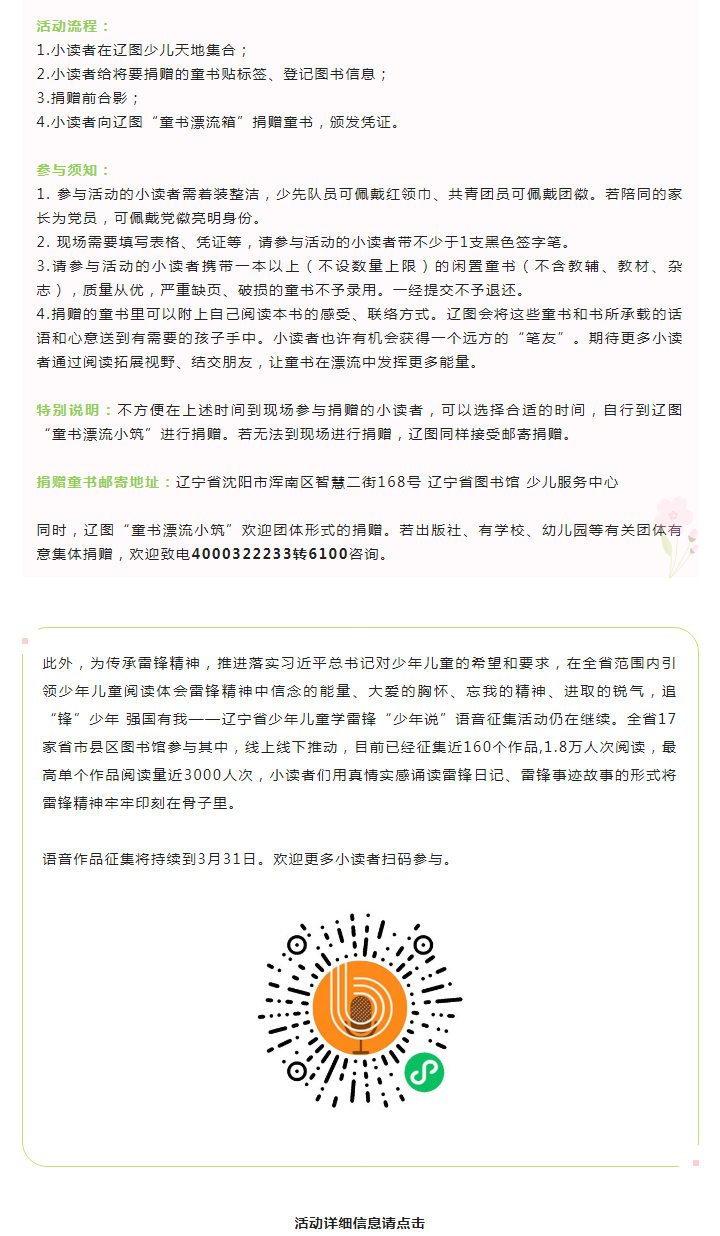 活动流程：
1.小读者在辽图少儿天地集合；
2.小读者给将要捐赠的童书贴标签、登记图书信息；
3.捐赠前合影；
4.小读者向辽图“童书漂流箱”捐赠童书，颁发凭证。

参与须知：
1. 参与活动的小读者需着装整洁，少先队员可佩戴红领巾、共青团员可佩戴团徽。若陪同的家长为党员，可佩戴党徽亮明身份。
2. 现场需要填写表格、凭证等，请参与活动的小读者带不少于1支黑色签字笔。
3.请参与活动的小读者携带一本以上（不设数量上限）的闲置童书（不含教辅、教材、杂志），质量从优，严重缺页、破损的童书不予录用。一经提交不予退还。
4.捐赠的童书里可以附上自己阅读本书的感受、联络方式。辽图会将这些童书和书所承载的话语和心意送到有需要的孩子手中。小读者也许有机会获得一个远方的“笔友”。期待更多小读者通过阅读拓展视野、结交朋友，让童书在漂流中发挥更多能量。

特别说明：不方便在上述时间到现场参与捐赠的小读者，可以选择合适的时间，自行到辽图“童书漂流小筑”进行捐赠。若无法到现场进行捐赠，辽图同样接受邮寄捐赠。

捐赠童书邮寄地址：辽宁省沈阳市浑南区智慧二街168号 辽宁省图书馆 少儿服务中心

同时，辽图“童书漂流小筑”欢迎团体形式的捐赠。若出版社、有学校、幼儿园等有关团体有意集体捐赠，欢迎致电4000322233转6100咨询。

此外，为传承雷锋精神，推进落实习近平总书记对少年儿童的希望和要求，在全省范围内引领少年儿童阅读体会雷锋精神中信念的能量、大爱的胸怀、忘我的精神、进取的锐气，追“锋”少年 强国有我——辽宁省少年儿童学雷锋“少年说”语音征集活动仍在继续。全省17家省市县区图书馆参与其中，线上线下推动，目前已经征集近160个作品,1.8万人次阅读，最高单个作品阅读量近3000人次，小读者们用真情实感诵读雷锋日记、雷锋事迹故事的形式将雷锋精神牢牢印刻在骨子里。

语音作品征集将持续到3月31日。欢迎更多小读者扫码参与。

活动详细信息请点击